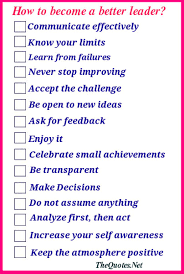 How to become a better leader?

Communicate effectively
Know your limits
Learn from failures
Never stop improving
Accept the challenge
Be open to new ideas
Ask for feedback
Enjoy it
Celebrate small achievements
Be transparent
Make Decisions
Do not assume anything
Analyze first, then act
Increase your self awareness
Keep the atmosphere positive

TheQuotes.Net